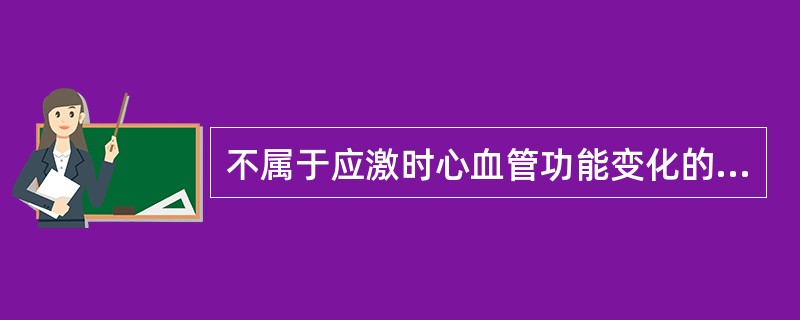 不属于应激时心血管功能变化的...